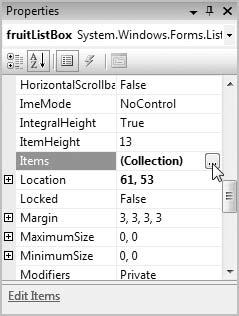 Properties

fruitListBox System.Windows.Forms.List

| | |
|---|---|
| HorizontalScrollba | False |
| ImeMode | NoControl |
| IntegralHeight | True |
| ItemHeight | 13 |
| Items | (Collection) ... |
| Location | 61, 53 |
| Locked | False |
| Margin | 3, 3, 3, 3 |
| MaximumSize | 0, 0 |
| MinimumSize | 0, 0 |
| Modifiers | Private |

Edit Items